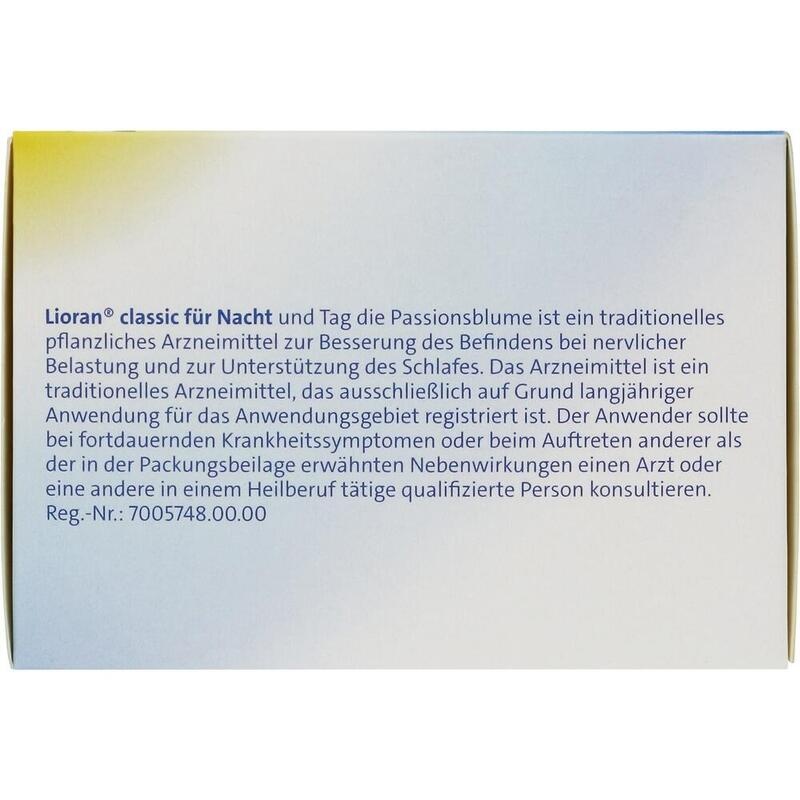 Lioran® classic für Nacht und Tag die Passionsblume ist ein traditionelles pflanzliches Arzneimittel zur Besserung des Befindens bei nervlicher Belastung und zur Unterstützung des Schlafes. Das Arzneimittel ist ein traditionelles Arzneimittel, das ausschließlich auf Grund langjähriger Anwendung für das Anwendungsgebiet registriert ist. Der Anwender sollte bei fortdauernden Krankheitssymptomen oder beim Auftreten anderer als der in der Packungsbeilage erwähnten Nebenwirkungen einen Arzt oder eine andere in einem Heilberuf tätige qualifizierte Person konsultieren.
Reg.-Nr.: 7005748.00.00